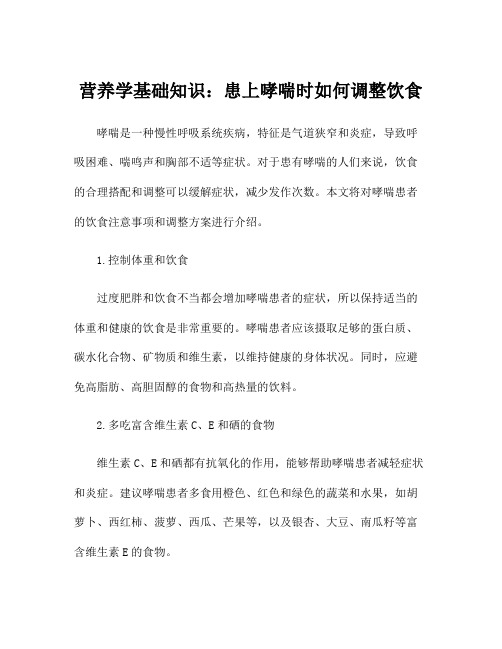 营养学基础知识：患上哮喘时如何调整饮食

哮喘是一种慢性呼吸系统疾病，特征是气道狭窄和炎症，导致呼吸困难、喘鸣声和胸部不适等症状。对于患有哮喘的人们来说，饮食的合理搭配和调整可以缓解症状，减少发作次数。本文将对哮喘患者的饮食注意事项和调整方案进行介绍。

1.控制体重和饮食

过度肥胖和饮食不当都会增加哮喘患者的症状，所以保持适当的体重和健康的饮食是非常重要的。哮喘患者应该摄取足够的蛋白质、碳水化合物、矿物质和维生素，以维持健康的身体状况。同时，应避免高脂肪、高胆固醇的食物和高热量的饮料。

2.多吃富含维生素C、E和硒的食物

维生素C、E和硒都有抗氧化的作用，能够帮助哮喘患者减轻症状和炎症。建议哮喘患者多食用橙色、红色和绿色的蔬菜和水果，如胡萝卜、西红柿、菠萝、西瓜、芒果等，以及银杏、大豆、南瓜籽等富含维生素E的食物。